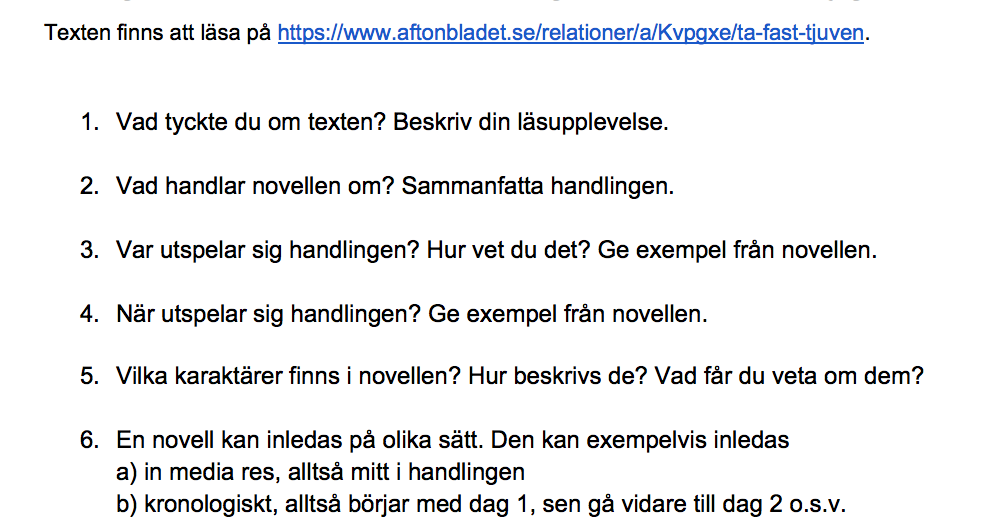 Texten finns att läsa på https://www.aftonbladet.se/relationer/a/Kvpgxe/ta-fast-tjuven.

1. Vad tyckte du om texten? Beskriv din läsupplevelse.

2. Vad handlar novellen om? Sammanfatta handlingen.

3. Var utspelar sig handlingen? Hur vet du det? Ge exempel från novellen.

4. När utspelar sig handlingen? Ge exempel från novellen.

5. Vilka karaktärer finns i novellen? Hur beskrivs de? Vad får du veta om dem?

6. En novell kan inledas på olika sätt. Den kan exempelvis inledas
a) in media res, alltså mitt i handlingen
b) kronologiskt, alltså börjar med dag 1, sen gå vidare till dag 2 o.s.v.